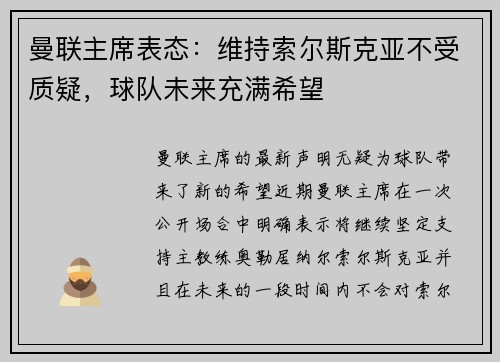 曼联主席表态：维持索尔斯克亚不受质疑，球队未来充满希望

曼联主席的最新声明无疑为球队带来了新的希望近期曼联主席在一次公开场合中明确表示将继续坚定支持主教练奥勒居纳尔索尔斯克亚并且在未来的一段时间内不会对索尔